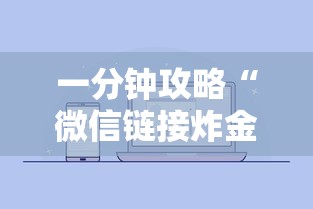 一分钟攻略“
微信链接炸金